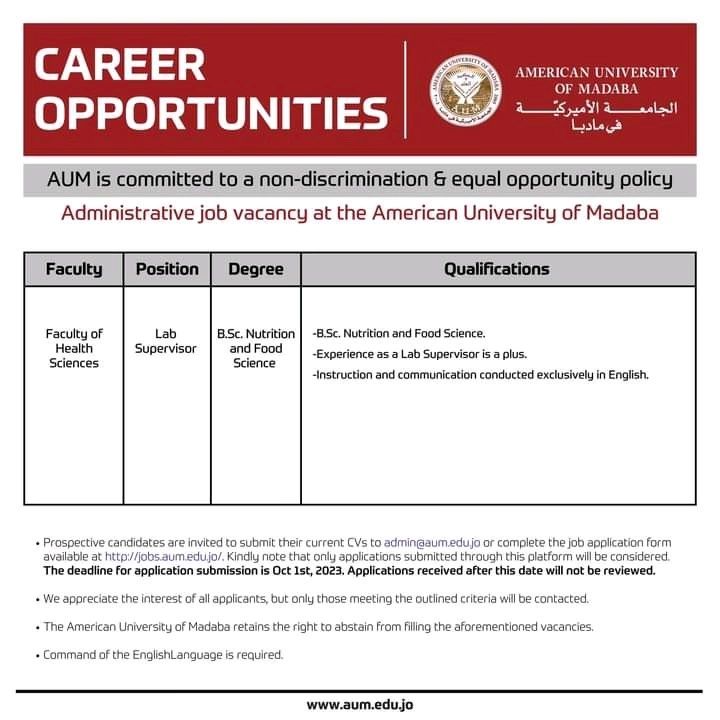 CAREER OPPORTUNITIES

AMERICAN UNIVERSITY OF MADABA
الجامعة الأميركيّة في مادبا

AUM is committed to a non-discrimination & equal opportunity policy

Administrative job vacancy at the American University of Madaba

| Faculty | Position | Degree | Qualifications |
|---|---|---|---|
| Faculty of Health Sciences | Lab Supervisor | B.Sc. Nutrition and Food Science | -B.Sc. Nutrition and Food Science. -Experience as a Lab Supervisor is a plus. -Instruction and communication conducted exclusively in English. |

• Prospective candidates are invited to submit their current CVs to admin@aum.edu.jo or complete the job application form available at http://jobs.aum.edu.jo/. Kindly note that only applications submitted through this platform will be considered. The deadline for application submission is Oct 1st, 2023. Applications received after this date will not be reviewed.

• We appreciate the interest of all applicants, but only those meeting the outlined criteria will be contacted.

• The American University of Madaba retains the right to abstain from filling the aforementioned vacancies.

• Command of the EnglishLanguage is required.

www.aum.edu.jo